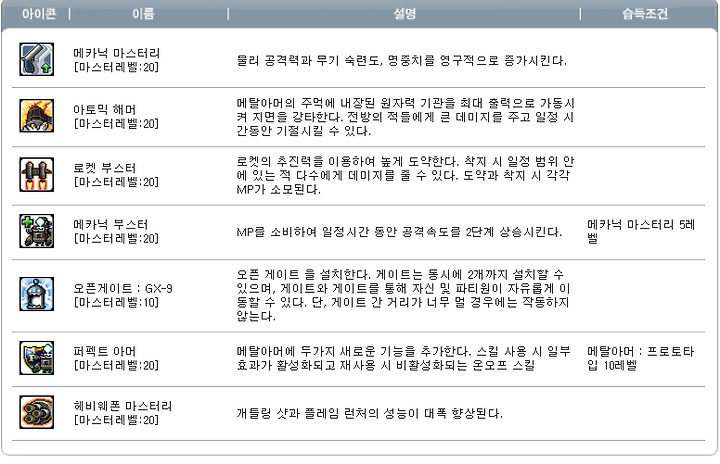 | 아이콘 | 이름 | 설명 | 습득조건 |
|---|---|---|---|
| | 메카닉 마스터리 [마스터레벨:20] | 물리 공격력과 무기 숙련도, 명중치를 영구적으로 증가시킨다. | |
| | 아토믹 해머 [마스터레벨:20] | 메탈아머의 주먹에 내장된 원자력 기관을 최대 출력으로 가동시켜 지면을 강타한다. 전방의 적들에게 큰 데미지를 주고 일정 시간동안 기절시킬 수 있다. | |
| | 로켓 부스터 [마스터레벨:20] | 로켓의 추진력을 이용하여 높게 도약한다. 착지 시 일정 범위 안에 있는 적 다수에게 데미지를 줄 수 있다. 도약과 착지 시 각각 MP가 소모된다. | |
| | 메카닉 부스터 [마스터레벨:20] | MP를 소비하여 일정시간 동안 공격속도를 2단계 상승시킨다. | 메카닉 마스터리 5레벨 |
| | 오픈게이트 : GX-9 [마스터레벨:10] | 오픈 게이트 을 설치한다. 게이트는 동시에 2개까지 설치할 수 있으며, 게이트와 게이트를 통해 자신 및 파티원이 자유롭게 이동할 수 있다. 단, 게이트 간 거리가 너무 멀 경우에는 작동하지 않는다. | |
| | 퍼펙트 아머 [마스터레벨:20] | 메탈아머에 두가지 새로운 기능을 추가한다. 스킬 사용 시 일부 효과가 활성화되고 재사용 시 비활성화되는 온오프 스킬 | 메탈아머 : 프로토타입 10레벨 |
| | 헤비웨폰 마스터리 [마스터레벨:20] | 개틀링 샷과 플레임 런처의 성능이 대폭 향상된다. | |